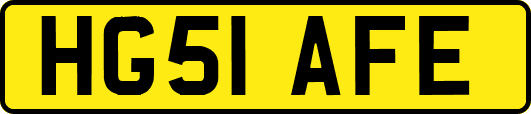 HG51 AFE